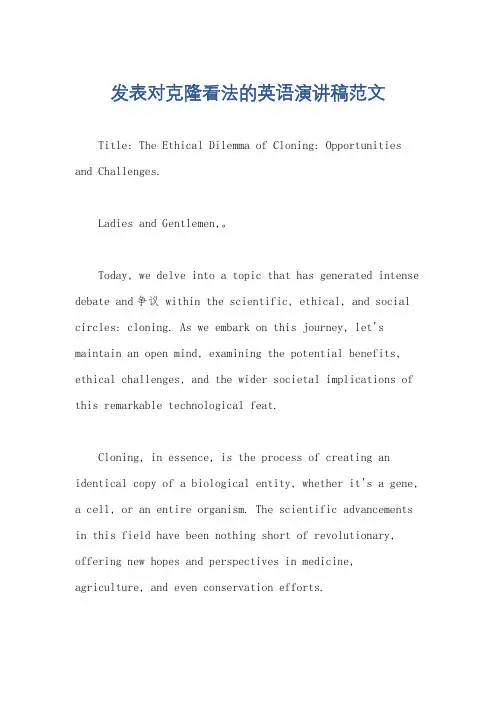 发表对克隆看法的英语演讲稿范文

Title: The Ethical Dilemma of Cloning: Opportunities and Challenges.

Ladies and Gentlemen,。

Today, we delve into a topic that has generated intense debate and争议 within the scientific, ethical, and social circles: cloning. As we embark on this journey, let's maintain an open mind, examining the potential benefits, ethical challenges, and the wider societal implications of this remarkable technological feat.

Cloning, in essence, is the process of creating an identical copy of a biological entity, whether it's a gene, a cell, or an entire organism. The scientific advancements in this field have been nothing short of revolutionary, offering new hopes and perspectives in medicine, agriculture, and even conservation efforts.